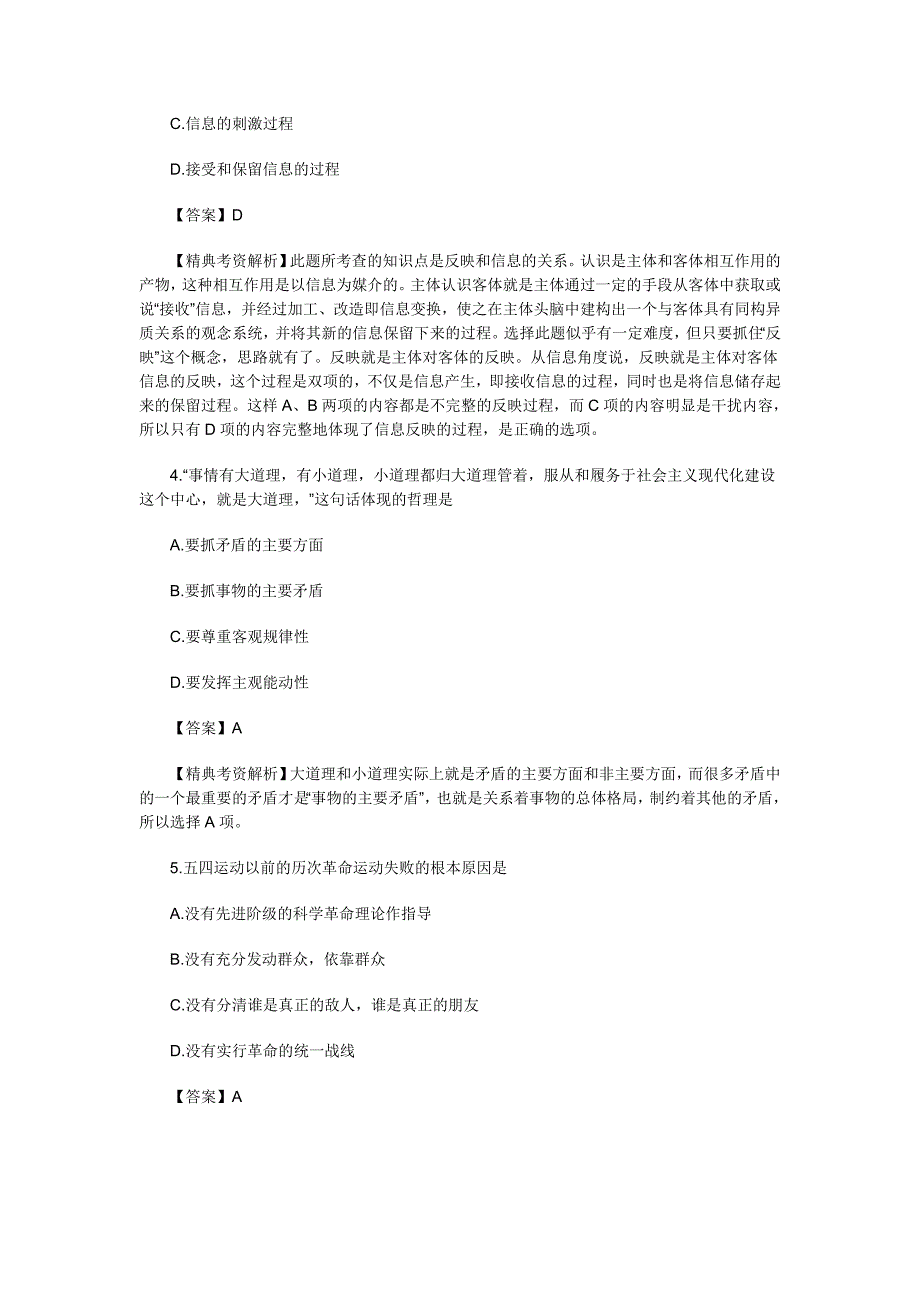 C.信息的刺激过程

D.接受和保留信息的过程

【答案】D

【精典考资解析】此题所考查的知识点是反映和信息的关系。认识是主体和客体相互作用的产物，这种相互作用是以信息为媒介的。主体认识客体就是主体通过一定的手段从客体中获取或说“接收”信息，并经过加工、改造即信息变换，使之在主体头脑中建构出一个与客体具有同构异质关系的观念系统，并将其新的信息保留下来的过程。选择此题似乎有一定难度，但只要抓住“反映”这个概念，思路就有了。反映就是主体对客体的反映。从信息角度说，反映就是主体对客体信息的反映，这个过程是双项的，不仅是信息产生，即接收信息的过程，同时也是将信息储存起来的保留过程。这样 A、B 两项的内容都是不完整的反映过程，而 C 项的内容明显是干扰内容，所以只有 D 项的内容完整地体现了信息反映的过程，是正确的选项。

4.“事情有大道理，有小道理，小道理都归大道理管着，服从和履务于社会主义现代化建设这个中心，就是大道理，”这句话体现的哲理是

A.要抓矛盾的主要方面

B.要抓事物的主要矛盾

C.要尊重客观规律性

D.要发挥主观能动性

【答案】A

【精典考资解析】大道理和小道理实际上就是矛盾的主要方面和非主要方面，而很多矛盾中的一个最重要的矛盾才是“事物的主要矛盾”，也就是关系着事物的总体格局，制约着其他的矛盾，所以选择 A 项。

5.五四运动以前的历次革命运动失败的根本原因是

A.没有先进阶级的科学革命理论作指导

B.没有充分发动群众，依靠群众

C.没有分清谁是真正的敌人，谁是真正的朋友

D.没有实行革命的统一战线

【答案】A